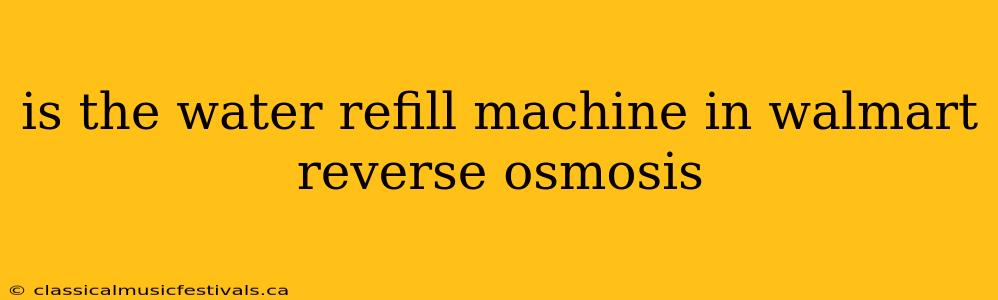 is the water refill machine in walmart reverse osmosis

© classicalmusicfestivals.ca